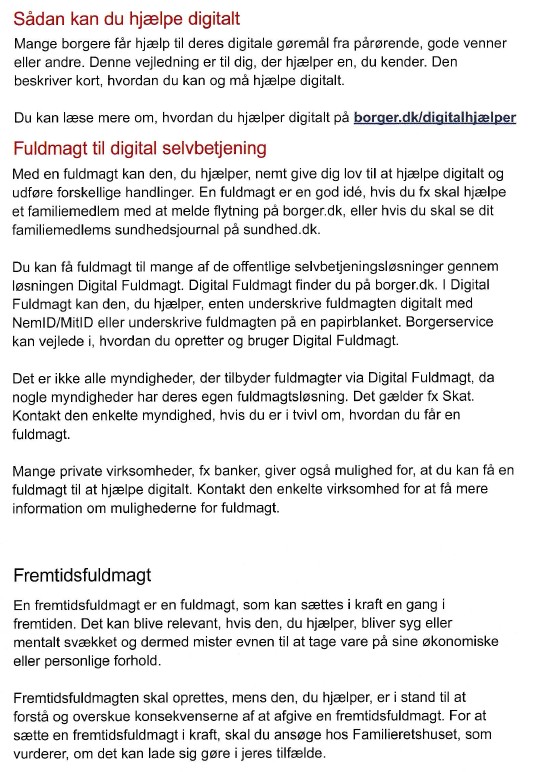 Sådan kan du hjælpe digitalt

Mange borgere får hjælp til deres digitale gøremål fra pårørende, gode venner eller andre. Denne vejledning er til dig, der hjælper en, du kender. Den beskriver kort, hvordan du kan og må hjælpe digitalt.

Du kan læse mere om, hvordan du hjælper digitalt på borger.dk/digitalhjælper

Fuldmagt til digital selvbetjening

Med en fuldmagt kan den, du hjælper, nemt give dig lov til at hjælpe digitalt og udføre forskellige handlinger. En fuldmagt er en god idé, hvis du fx skal hjælpe et familiemedlem med at melde flytning på borger.dk, eller hvis du skal se dit familiemedlems sundhedsjournal på sundhed.dk.

Du kan få fuldmagt til mange af de offentlige selvbetjeningsløsninger gennem løsningen Digital Fuldmagt. Digital Fuldmagt finder du på borger.dk. I Digital Fuldmagt kan den, du hjælper, enten underskrive fuldmagten digitalt med NemID/MitID eller underskrive fuldmagten på en papirblanket. Borgerservice kan vejlede i, hvordan du opretter og bruger Digital Fuldmagt.

Det er ikke alle myndigheder, der tilbyder fuldmagter via Digital Fuldmagt, da nogle myndigheder har deres egen fuldmagtsløsning. Det gælder fx Skat. Kontakt den enkelte myndighed, hvis du er i tvivl om, hvordan du får en fuldmagt.

Mange private virksomheder, fx banker, giver også mulighed for, at du kan få en fuldmagt til at hjælpe digitalt. Kontakt den enkelte virksomhed for at få mere information om mulighederne for fuldmagt.

Fremtidsfuldmagt

En fremtidsfuldmagt er en fuldmagt, som kan sættes i kraft en gang i fremtiden. Det kan blive relevant, hvis den, du hjælper, bliver syg eller mentalt svækket og dermed mister evnen til at tage vare på sine økonomiske eller personlige forhold.

Fremtidsfuldmagten skal oprettes, mens den, du hjælper, er i stand til at forstå og overskue konsekvenserne af at afgive en fremtidsfuldmagt. For at sætte en fremtidsfuldmagt i kraft, skal du ansøge hos Familieretshuset, som vurderer, om det kan lade sig gøre i jeres tilfælde.